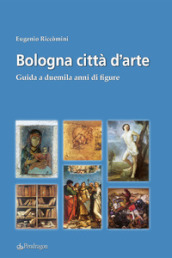 Eugenio Riccòmini

Bologna città d'arte

Guida a duemila anni di figure

Pendragon